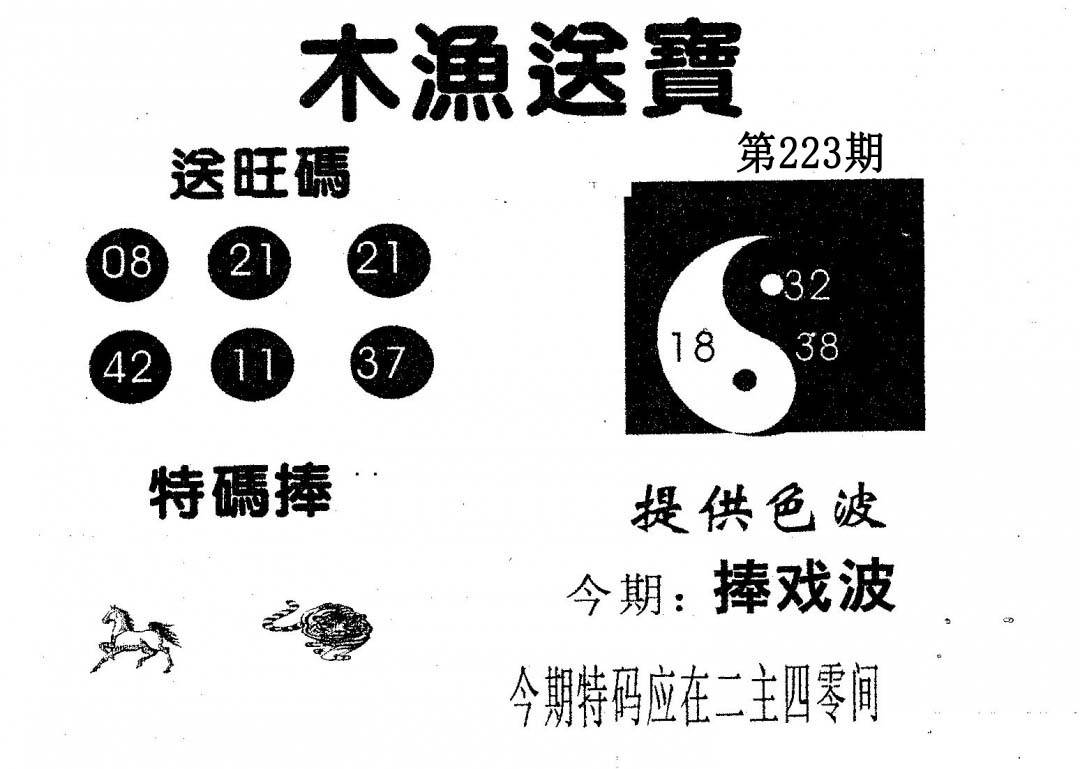 木漁送寶

送旺碼

08 21 21

42 11 37

特碼捧

第223期

32

18 38

提供色波

今期：捧戏波

今期特码应在二主四零间